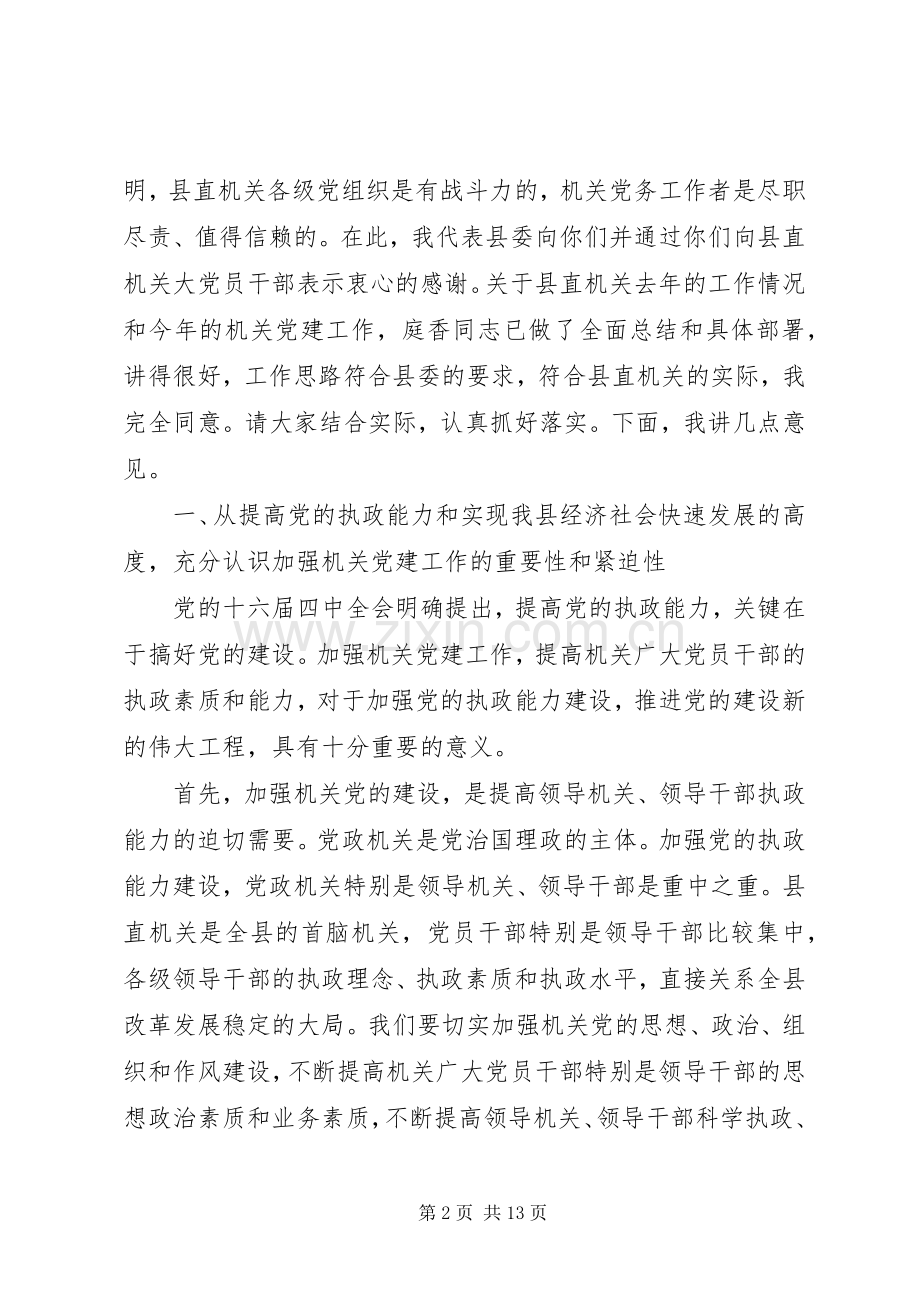 明，县直机关各级党组织是有战斗力的，机关党务工作者是尽职尽责、值得信赖的。在此，我代表县委向你们并通过你们向县直机关大党员干部表示衷心的感谢。关于县直机关去年的工作情况和今年的机关党建工作，庭香同志已做了全面总结和具体部署，讲得很好，工作思路符合县委的要求，符合县直机关的实际，我完全同意。请大家结合实际，认真抓好落实。下面，我讲几点意见。

一、从提高党的执政能力和实现我县经济社会快速发展的高度，充分认识加强机关党建工作的重要性和紧迫性

党的十六届四中全会明确提出，提高党的执政能力，关键在于搞好党的建设。加强机关党建工作，提高机关广大党员干部的执政素质和能力，对于加强党的执政能力建设，推进党的建设新的伟大工程，具有十分重要的意义。

首先，加强机关党的建设，是提高领导机关、领导干部执政能力的迫切需要。党政机关是党治国理政的主体。加强党的执政能力建设，党政机关特别是领导机关、领导干部是重中之重。县直机关是全县的首脑机关，党员干部特别是领导干部比较集中，各级领导干部的执政理念、执政素质和执政水平，直接关系全县改革发展稳定的大局。我们要切实加强机关党的思想、政治、组织和作风建设，不断提高机关广大党员干部特别是领导干部的思想政治素质和业务素质，不断提高领导机关、领导干部科学执政、

第2页 共13页

www.zixin.com.cn